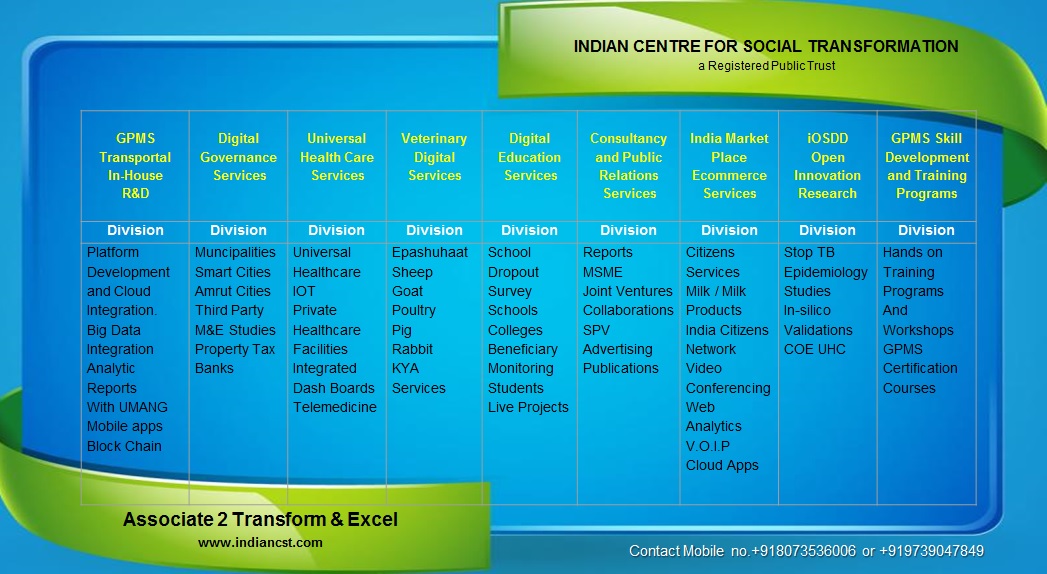 INDIAN CENTRE FOR SOCIAL TRANSFORMATION
a Registered Public Trust

| GPMS Transportal In-House R&D | Digital Governance Services | Universal Health Care Services | Veterinary Digital Services | Digital Education Services | Consultancy and Public Relations Services | India Market Place Ecommerce Services | iOSDD Open Innovation Research | GPMS Skill Development and Training Programs |
|---|---|---|---|---|---|---|---|---|
| Division | Division | Division | Division | Division | Division | Division | Division | Division |
| Platform Development and Cloud Integration. Big Data Integration Analytic Reports With UMANG Mobile apps Block Chain | Muncipalities Smart Cities Amrut Cities Third Party M&E Studies Property Tax Banks | Universal Healthcare IOT Private Healthcare Facilities Integrated Dash Boards Telemedicine | Epashuhaat Sheep Goat Poultry Pig Rabbit KYA Services | School Dropout Survey Schools Colleges Beneficiary Monitoring Students Live Projects | Reports MSME Joint Ventures Collaborations SPV Advertising Publications | Citizens Services Milk / Milk Products India Citizens Network Video Conferencing Web Analytics V.O.I.P Cloud Apps | Stop TB Epidemiology Studies In-silico Validations COE UHC | Hands on Training Programs And Workshops GPMS Certification Courses |

Associate 2 Transform & Excel
www.indiancst.com

Contact Mobile no.+918073536006 or +919739047849